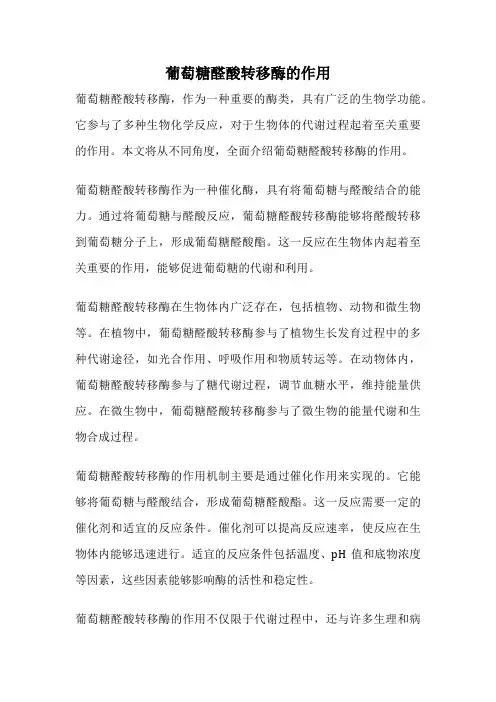 葡萄糖醛酸转移酶的作用

葡萄糖醛酸转移酶，作为一种重要的酶类，具有广泛的生物学功能。它参与了多种生物化学反应，对于生物体的代谢过程起着至关重要的作用。本文将从不同角度，全面介绍葡萄糖醛酸转移酶的作用。

葡萄糖醛酸转移酶作为一种催化酶，具有将葡萄糖与醛酸结合的能力。通过将葡萄糖与醛酸反应，葡萄糖醛酸转移酶能够将醛酸转移到葡萄糖分子上，形成葡萄糖醛酸酯。这一反应在生物体内起着至关重要的作用，能够促进葡萄糖的代谢和利用。

葡萄糖醛酸转移酶在生物体内广泛存在，包括植物、动物和微生物等。在植物中，葡萄糖醛酸转移酶参与了植物生长发育过程中的多种代谢途径，如光合作用、呼吸作用和物质转运等。在动物体内，葡萄糖醛酸转移酶参与了糖代谢过程，调节血糖水平，维持能量供应。在微生物中，葡萄糖醛酸转移酶参与了微生物的能量代谢和生物合成过程。

葡萄糖醛酸转移酶的作用机制主要是通过催化作用来实现的。它能够将葡萄糖与醛酸结合，形成葡萄糖醛酸酯。这一反应需要一定的催化剂和适宜的反应条件。催化剂可以提高反应速率，使反应在生物体内能够迅速进行。适宜的反应条件包括温度、pH 值和底物浓度等因素，这些因素能够影响酶的活性和稳定性。

葡萄糖醛酸转移酶的作用不仅限于代谢过程中，还与许多生理和病